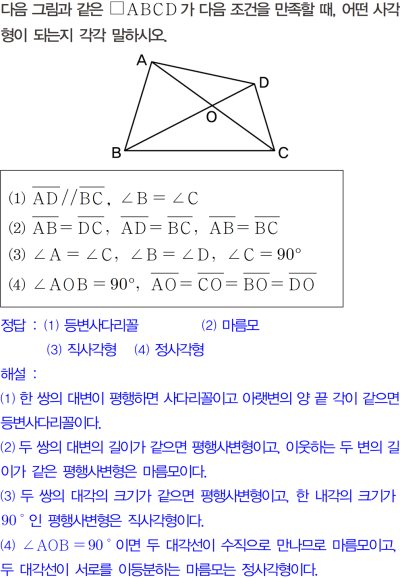 다음 그림과 같은 $\square ABCD$가 다음 조건을 만족할 때, 어떤 사각형이 되는지 각각 말하시오.

A
D
O
B
C

(1) $\overline{AD} // \overline{BC}$, $\angle B = \angle C$
(2) $\overline{AB} = \overline{DC}$, $\overline{AD} = \overline{BC}$, $\overline{AB} = \overline{BC}$
(3) $\angle A = \angle C$, $\angle B = \angle D$, $\angle C = 90°$
(4) $\angle AOB = 90°$, $\overline{AO} = \overline{CO} = \overline{BO} = \overline{DO}$

정답 : (1) 등변사다리꼴 (2) 마름모
(3) 직사각형 (4) 정사각형

해설 :
(1) 한 쌍의 대변이 평행하면 사다리꼴이고 아랫변의 양 끝 각이 같으면 등변사다리꼴이다.
(2) 두 쌍의 대변의 길이가 같으면 평행사변형이고, 이웃하는 두 변의 길이가 같은 평행사변형은 마름모이다.
(3) 두 쌍의 대각의 크기가 같으면 평행사변형이고, 한 내각의 크기가 $90°$인 평행사변형은 직사각형이다.
(4) $\angle AOB = 90°$이면 두 대각선이 수직으로 만나므로 마름모이고, 두 대각선이 서로를 이등분하는 마름모는 정사각형이다.